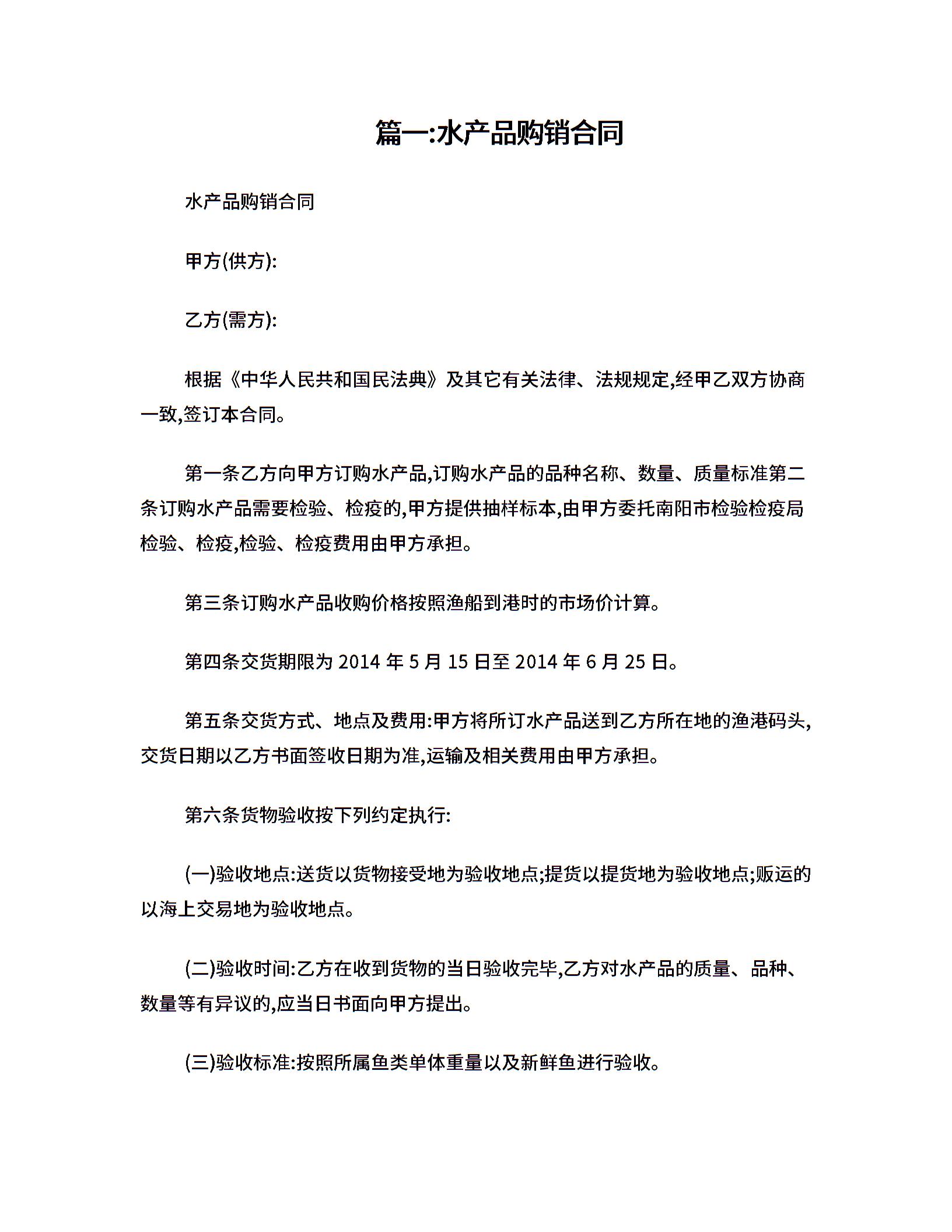 篇一:水产品购销合同

水产品购销合同

甲方(供方):

乙方(需方):

根据《中华人民共和国民法典》及其它有关法律、法规规定,经甲乙双方协商一致,签订本合同。

第一条乙方向甲方订购水产品,订购水产品的品种名称、数量、质量标准第二条订购水产品需要检验、检疫的,甲方提供抽样标本,由甲方委托南阳市检验检疫局检验、检疫,检验、检疫费用由甲方承担。

第三条订购水产品收购价格按照渔船到港时的市场价计算。

第四条交货期限为 2014 年 5 月 15 日至 2014 年 6 月 25 日。

第五条交货方式、地点及费用:甲方将所订水产品送到乙方所在地的渔港码头,交货日期以乙方书面签收日期为准,运输及相关费用由甲方承担。

第六条货物验收按下列约定执行:

(一)验收地点:送货以货物接受地为验收地点;提货以提货地为验收地点;贩运的以海上交易地为验收地点。

(二)验收时间:乙方在收到货物的当日验收完毕,乙方对水产品的质量、品种、数量等有异议的,应当日书面向甲方提出。

(三)验收标准:按照所属鱼类单体重量以及新鲜鱼进行验收。